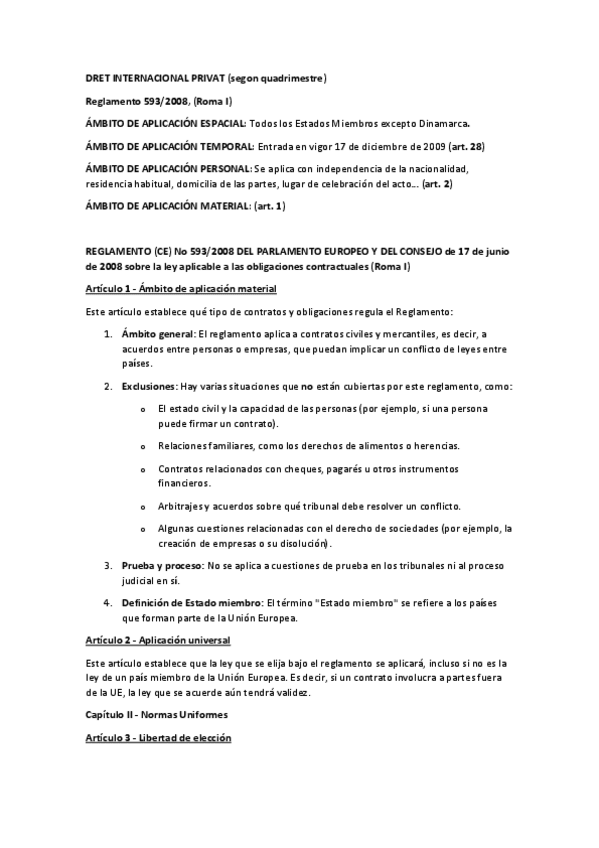 DRET INTERNACIONAL PRIVAT (segon quadrimestre)

Reglamento 593/2008, (Roma I)

ÁMBITO DE APLICACIÓN ESPACIAL: Todos los Estados Miembros excepto Dinamarca.

ÁMBITO DE APLICACIÓN TEMPORAL: Entrada en vigor 17 de diciembre de 2009 (art. 28)

ÁMBITO DE APLICACIÓN PERSONAL: Se aplica con independencia de la nacionalidad, residencia habitual, domicilia de las partes, lugar de celebración del acto… (art. 2)

ÁMBITO DE APLICACIÓN MATERIAL: (art. 1)

REGLAMENTO (CE) No 593/2008 DEL PARLAMENTO EUROPEO Y DEL CONSEJO de 17 de junio de 2008 sobre la ley aplicable a las obligaciones contractuales (Roma I)

Artículo 1 - Ámbito de aplicación material

Este artículo establece qué tipo de contratos y obligaciones regula el Reglamento:

1. Ámbito general: El reglamento aplica a contratos civiles y mercantiles, es decir, a acuerdos entre personas o empresas, que puedan implicar un conflicto de leyes entre países.

2. Exclusiones: Hay varias situaciones que no están cubiertas por este reglamento, como:

o El estado civil y la capacidad de las personas (por ejemplo, si una persona puede firmar un contrato).

o Relaciones familiares, como los derechos de alimentos o herencias.

o Contratos relacionados con cheques, pagarés u otros instrumentos financieros.

o Arbitrajes y acuerdos sobre qué tribunal debe resolver un conflicto.

o Algunas cuestiones relacionadas con el derecho de sociedades (por ejemplo, la creación de empresas o su disolución).

3. Prueba y proceso: No se aplica a cuestiones de prueba en los tribunales ni al proceso judicial en sí.

4. Definición de Estado miembro: El término "Estado miembro" se refiere a los países que forman parte de la Unión Europea.

Artículo 2 - Aplicación universal

Este artículo establece que la ley que se elija bajo el reglamento se aplicará, incluso si no es la ley de un país miembro de la Unión Europea. Es decir, si un contrato involucra a partes fuera de la UE, la ley que se acuerde aún tendrá validez.

Capítulo II - Normas Uniformes

Artículo 3 - Libertad de elección